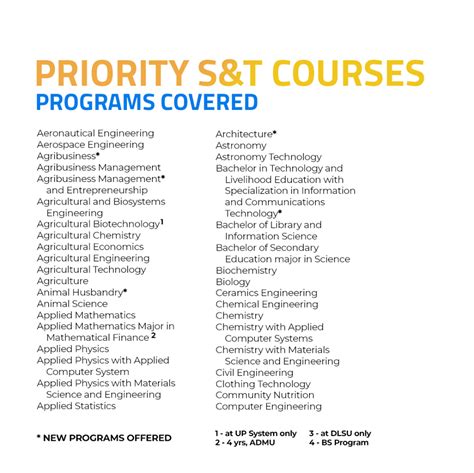 PRIORITY S&T COURSES
PROGRAMS COVERED

Aeronautical Engineering
Aerospace Engineering
Agribusiness*
Agribusiness Management
Agribusiness Management* and Entrepreneurship
Agricultural and Biosystems Engineering
Agricultural Biotechnology$^1$
Agricultural Chemistry
Agricultural Economics
Agricultural Engineering
Agricultural Technology
Agriculture
Animal Husbandry*
Animal Science
Applied Mathematics
Applied Mathematics Major in Mathematical Finance $^2$
Applied Physics
Applied Physics with Applied Computer System
Applied Physics with Materials Science and Engineering
Applied Statistics

Architecture*
Astronomy
Astronomy Technology
Bachelor in Technology and Livelihood Education with Specialization in Information and Communications Technology*
Bachelor of Library and Information Science
Bachelor of Secondary Education major in Science
Biochemistry
Biology
Ceramics Engineering
Chemical Engineering
Chemistry
Chemistry with Applied Computer Systems
Chemistry with Materials Science and Engineering
Civil Engineering
Clothing Technology
Community Nutrition
Computer Engineering

* NEW PROGRAMS OFFERED

1 - at UP System only
2 - 4 yrs, ADMU
3 - at DLSU only
4 - BS Program